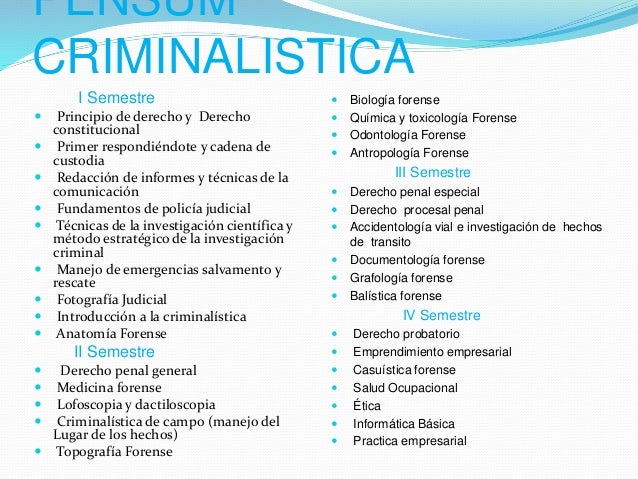 PENSUM CRIMINALISTICA

I Semestre

- Principio de derecho y Derecho constitucional
- Primer respondiéndote y cadena de custodia
- Redacción de informes y técnicas de la comunicación
- Fundamentos de policía judicial
- Técnicas de la investigación científica y método estratégico de la investigación criminal
- Manejo de emergencias salvamento y rescate
- Fotografía Judicial
- Introducción a la criminalística
- Anatomía Forense

II Semestre

- Derecho penal general
- Medicina forense
- Lofoscopia y dactiloscopia
- Criminalística de campo (manejo del Lugar de los hechos)
- Topografía Forense
- Biología forense
- Química y toxicología Forense
- Odontología Forense
- Antropología Forense

III Semestre

- Derecho penal especial
- Derecho procesal penal
- Accidentología vial e investigación de hechos de transito
- Documentología forense
- Grafología forense
- Balística forense

IV Semestre

- Derecho probatorio
- Emprendimiento empresarial
- Casuística forense
- Salud Ocupacional
- Ética
- Informática Básica
- Practica empresarial